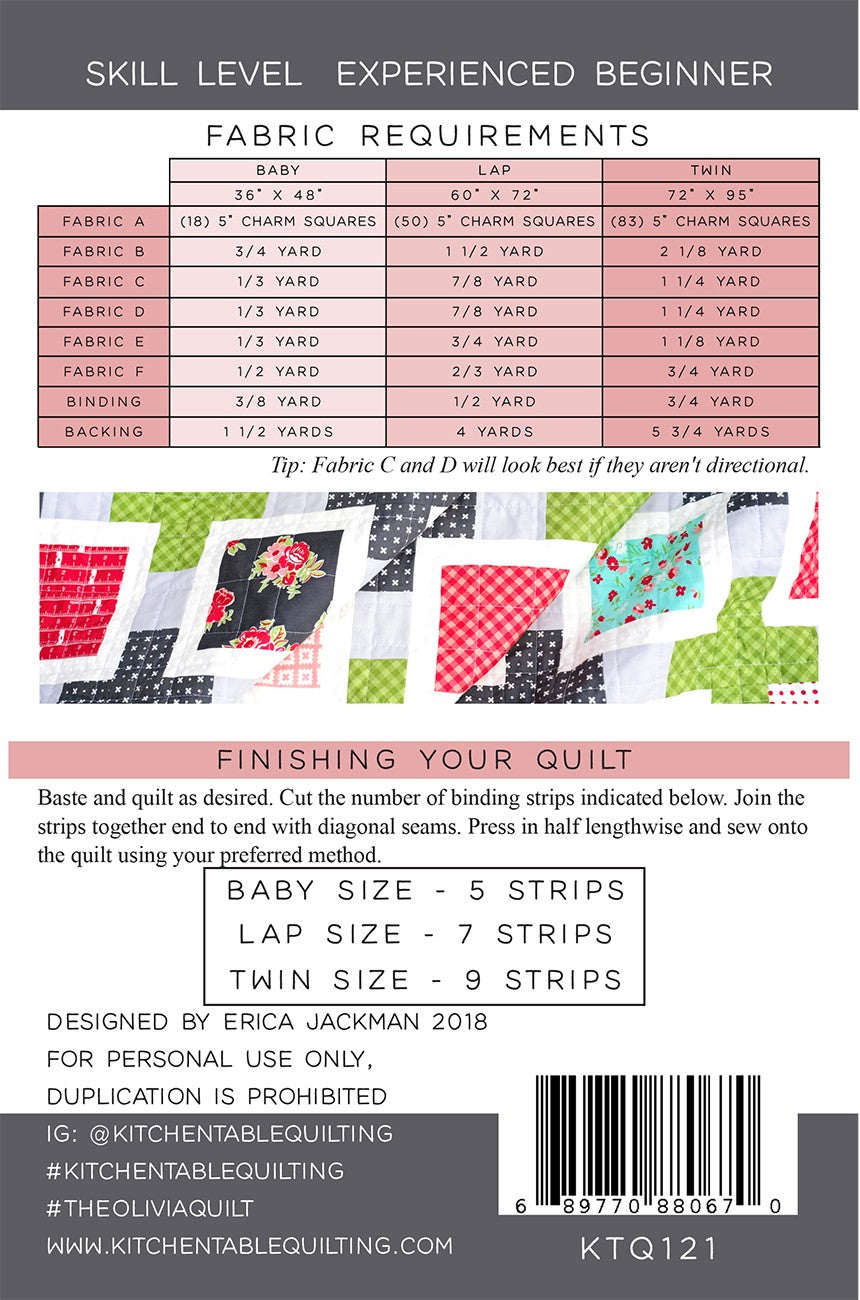 SKILL LEVEL EXPERIENCED BEGINNER

FABRIC REQUIREMENTS

| | BABY | LAP | TWIN |
|---|---|---|---|
| | 36" X 48" | 60" X 72" | 72" X 95" |
| FABRIC A | (18) 5" CHARM SQUARES | (50) 5" CHARM SQUARES | (83) 5" CHARM SQUARES |
| FABRIC B | 3/4 YARD | 1 1/2 YARD | 2 1/8 YARD |
| FABRIC C | 1/3 YARD | 7/8 YARD | 1 1/4 YARD |
| FABRIC D | 1/3 YARD | 7/8 YARD | 1 1/4 YARD |
| FABRIC E | 1/3 YARD | 3/4 YARD | 1 1/8 YARD |
| FABRIC F | 1/2 YARD | 2/3 YARD | 3/4 YARD |
| BINDING | 3/8 YARD | 1/2 YARD | 3/4 YARD |
| BACKING | 1 1/2 YARDS | 4 YARDS | 5 3/4 YARDS |

Tip: Fabric C and D will look best if they aren't directional.

FINISHING YOUR QUILT

Baste and quilt as desired. Cut the number of binding strips indicated below. Join the strips together end to end with diagonal seams. Press in half lengthwise and sew onto the quilt using your preferred method.

BABY SIZE - 5 STRIPS
LAP SIZE - 7 STRIPS
TWIN SIZE - 9 STRIPS

DESIGNED BY ERICA JACKMAN 2018
FOR PERSONAL USE ONLY,
DUPLICATION IS PROHIBITED

IG: @KITCHENTABLEQUILTING
#KITCHENTABLEQUILTING
#THEOLIVIAQUILT
WWW.KITCHENTABLEQUILTING.COM

6 89770 88067 0

KTQ121